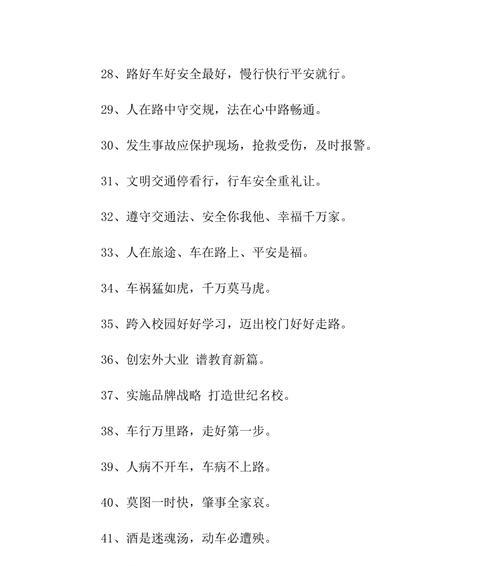 28、路好车好安全最好，慢行快行平安就行。

29、人在路中守交规，法在心中路畅通。

30、发生事故应保护现场，抢救受伤，及时报警。

31、文明交通停看行，行车安全重礼让。

32、遵守交通法、安全你我他、幸福千万家。

33、人在旅途、车在路上、平安是福。

34、车祸猛如虎，千万莫马虎。

35、跨入校园好好学习，迈出校门好好走路。

36、创宏外大业 谱教育新篇。

37、实施品牌战略 打造世纪名校。

38、车行万里路，走好第一步。

39、人病不开车，车病不上路。

40、莫图一时快，肇事全家哀。

41、酒是迷魂汤，动车必遭殃。